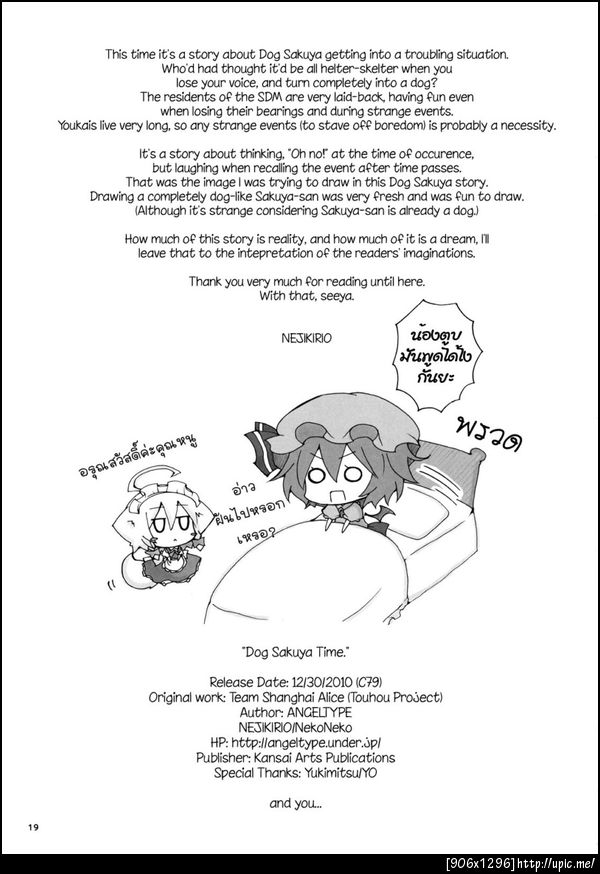 This time it's a story about Dog Sakuya getting into a troubling situation.
Who'd had thought it'd be all helter-skelter when you
lose your voice, and turn completely into a dog?
The residents of the SDM are very laid-back, having fun even
when losing their bearings and during strange events.
Youkais live very long, so any strange events (to stave off boredom) is probably a necessity.

It's a story about thinking, "Oh no!" at the time of occurence,
but laughing when recalling the event after time passes.
That was the image I was trying to draw in this Dog Sakuya story.
Drawing a completely dog-like Sakuya-san was very fresh and was fun to draw.
(Although it's strange considering Sakuya-san is already a dog.)

How much of this story is reality, and how much of it is a dream, I'll
leave that to the intepretation of the readers' imaginations.

Thank you very much for reading until here.
With that, seeya.

NEJIKIRIO

น้องตูบ มันพูดได้ไง กันยะ

พรวด

อรุณสวัสดิ์ค่ะคุณหนู

อ่าว ฝันไปหรอก เหรอ?

"Dog Sakuya Time."

Release Date: 12/30/2010 (C79)
Original work: Team Shanghai Alice (Touhou Project)
Author: ANGELTYPE
NEJIKIRIO/NekoNeko
HP: http://angeltype.under.jp/
Publisher: Kansai Arts Publications
Special Thanks: Yukimitsu/YO

and you...

19

[906x1296] http://upic.me/